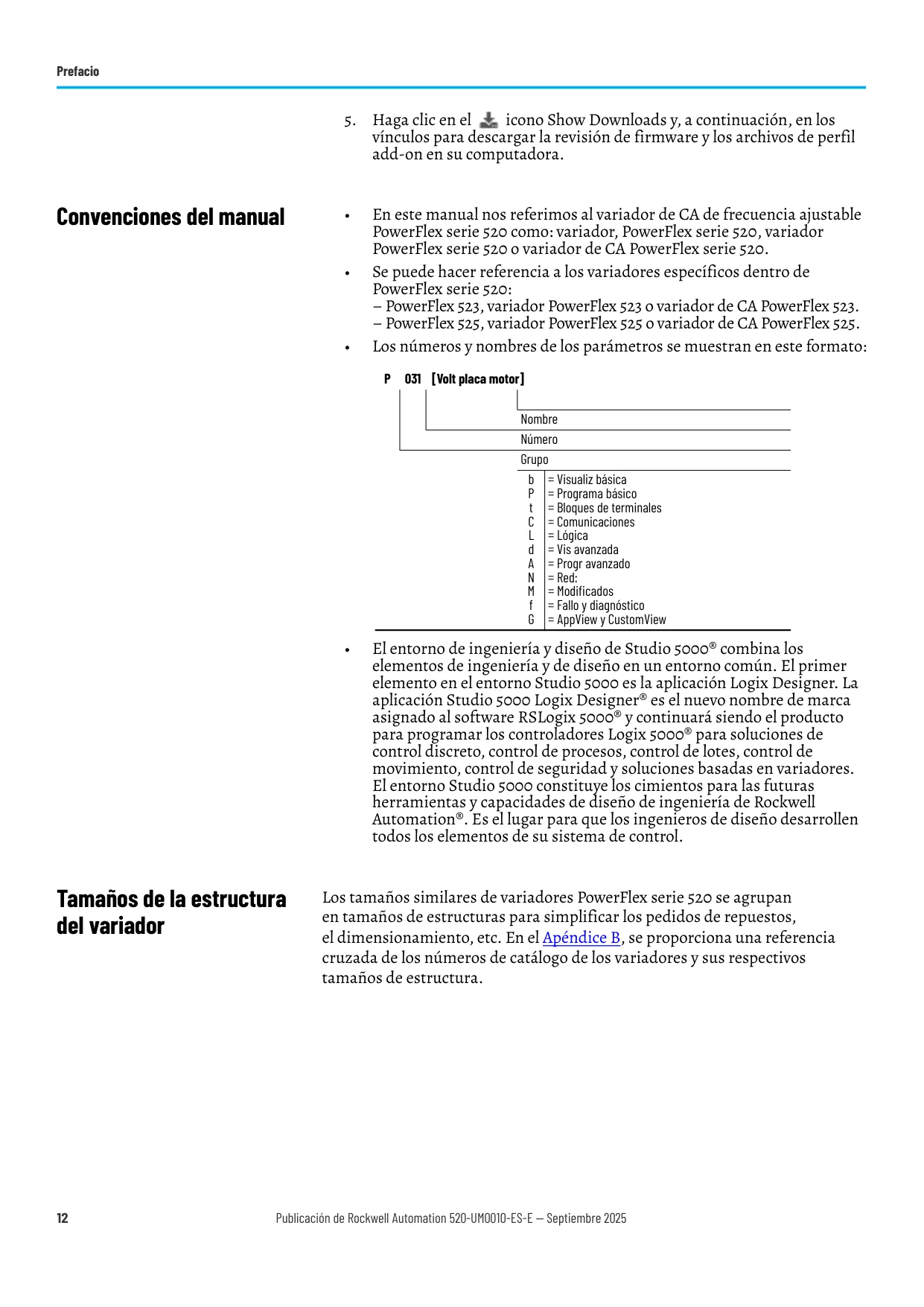 Prefacio

5. Haga clic en el icono Show Downloads y, a continuación, en los vínculos para descargar la revisión de firmware y los archivos de perfil add-on en su computadora.

Convenciones del manual

• En este manual nos referimos al variador de CA de frecuencia ajustable PowerFlex serie 520 como: variador, PowerFlex serie 520, variador PowerFlex serie 520 o variador de CA PowerFlex serie 520.
• Se puede hacer referencia a los variadores específicos dentro de PowerFlex serie 520:
– PowerFlex 523, variador PowerFlex 523 o variador de CA PowerFlex 523.
– PowerFlex 525, variador PowerFlex 525 o variador de CA PowerFlex 525.
• Los números y nombres de los parámetros se muestran en este formato:

P 031 [Volt placa motor]

Nombre
Número
Grupo
b = Visualiz básica
P = Programa básico
t = Bloques de terminales
C = Comunicaciones
L = Lógica
d = Vis avanzada
A = Progr avanzado
N = Red:
M = Modificados
f = Fallo y diagnóstico
G = AppView y CustomView

• El entorno de ingeniería y diseño de Studio 5000® combina los elementos de ingeniería y de diseño en un entorno común. El primer elemento en el entorno Studio 5000 es la aplicación Logix Designer. La aplicación Studio 5000 Logix Designer® es el nuevo nombre de marca asignado al software RSLogix 5000® y continuará siendo el producto para programar los controladores Logix 5000® para soluciones de control discreto, control de procesos, control de lotes, control de movimiento, control de seguridad y soluciones basadas en variadores. El entorno Studio 5000 constituye los cimientos para las futuras herramientas y capacidades de diseño de ingeniería de Rockwell Automation®. Es el lugar para que los ingenieros de diseño desarrollen todos los elementos de su sistema de control.

Tamaños de la estructura del variador

Los tamaños similares de variadores PowerFlex serie 520 se agrupan en tamaños de estructuras para simplificar los pedidos de repuestos, el dimensionamiento, etc. En el Apéndice B, se proporciona una referencia cruzada de los números de catálogo de los variadores y sus respectivos tamaños de estructura.

12 Publicación de Rockwell Automation 520-UM001O-ES-E — Septiembre 2025